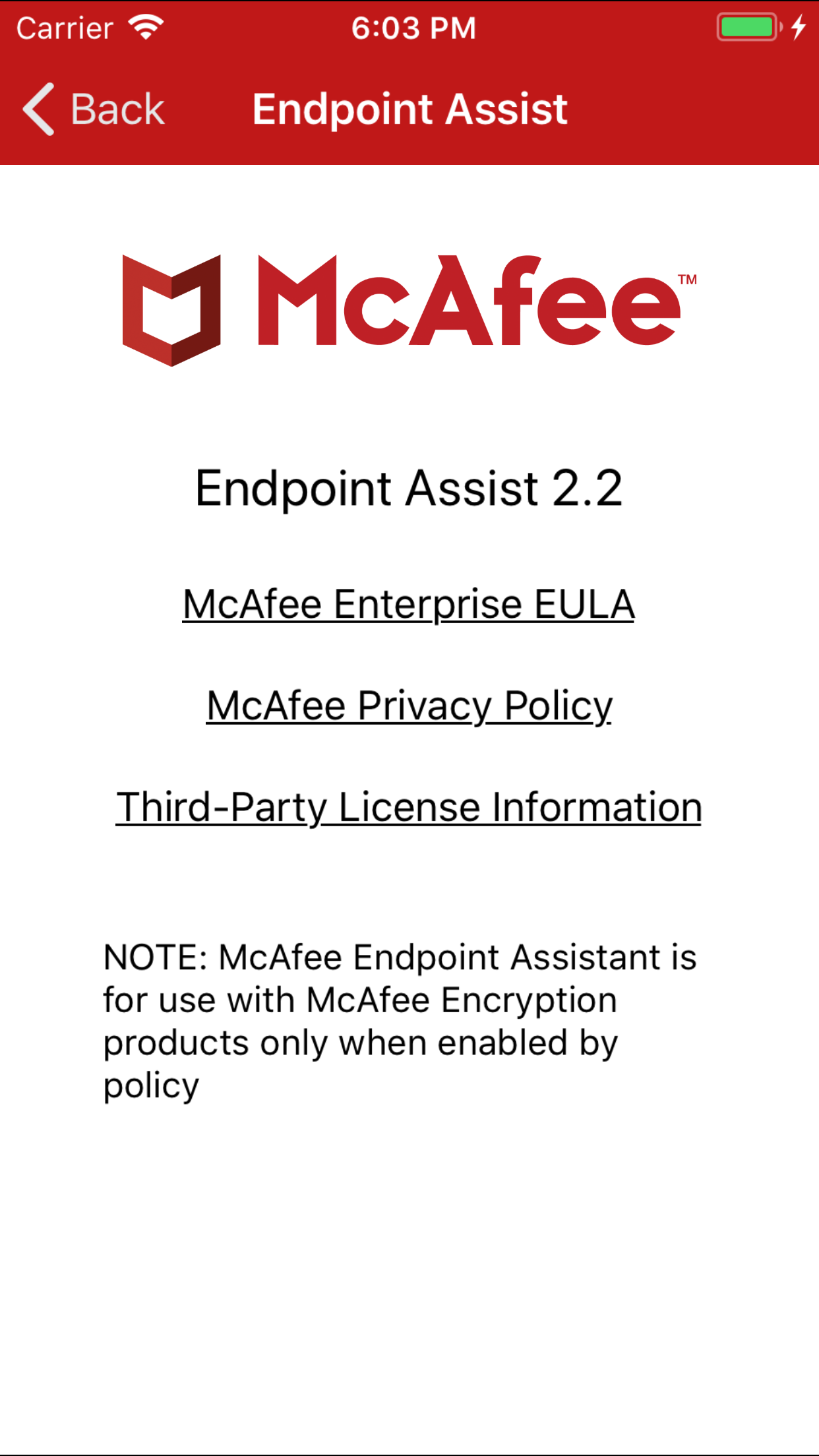 Carrier 6:03 PM

Back Endpoint Assist

McAfee™

Endpoint Assist 2.2

McAfee Enterprise EULA

McAfee Privacy Policy

Third-Party License Information

NOTE: McAfee Endpoint Assistant is for use with McAfee Encryption products only when enabled by policy